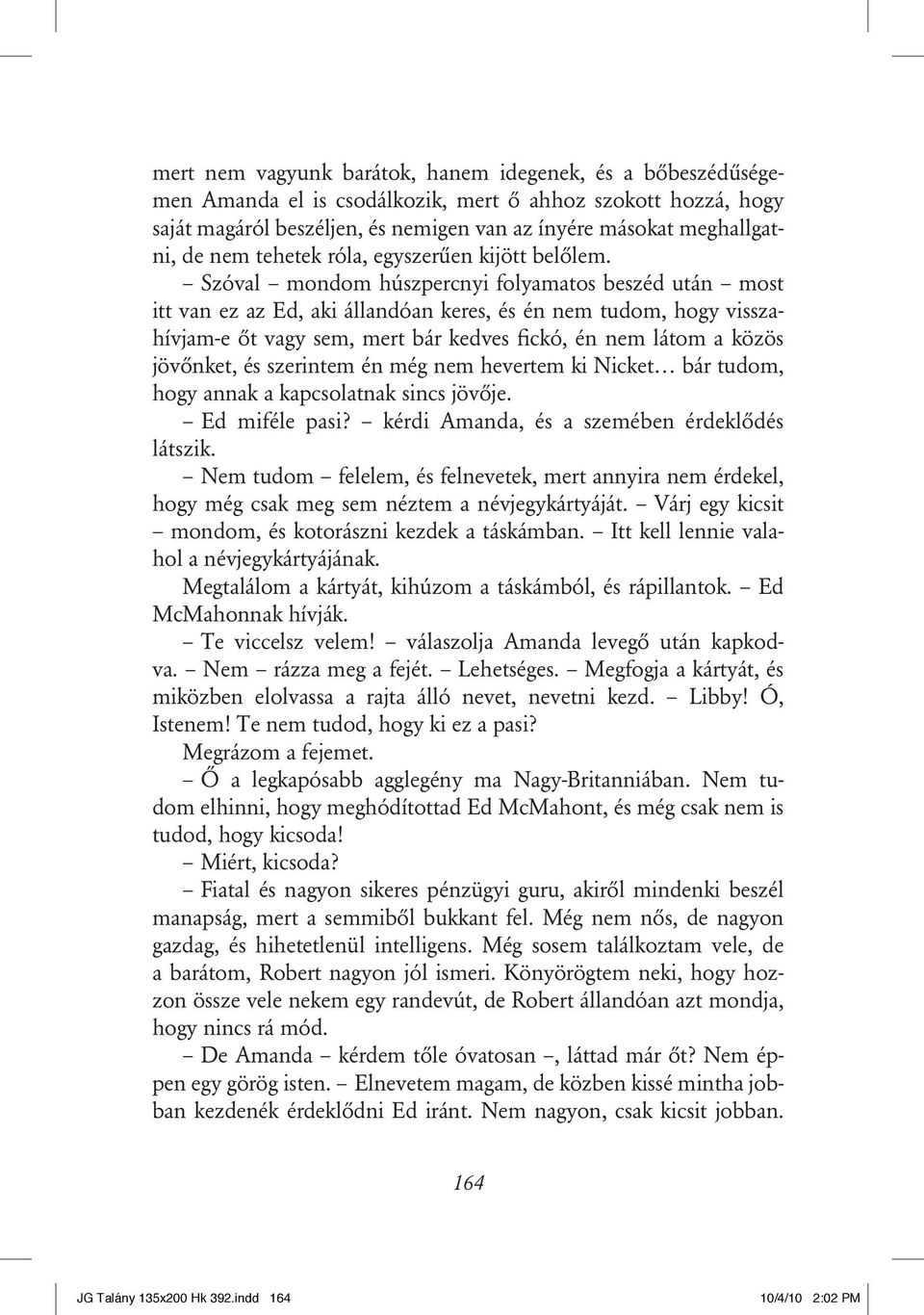 mert nem vagyunk barátok, hanem idegenek, és a bőbeszédűségemen Amanda el is csodálkozik, mert ő ahhoz szokott hozzá, hogy saját magáról beszéljen, és nemigen van az ínyére másokat meghallgatni, de nem tehetek róla, egyszerűen kijött belőlem.

– Szóval – mondom húszpercnyi folyamatos beszéd után – most itt van ez az Ed, aki állandóan keres, és én nem tudom, hogy visszahívjam-e őt vagy sem, mert bár kedves fickó, én nem látom a közös jövőnket, és szerintem én még nem hevertem ki Nicket… bár tudom, hogy annak a kapcsolatnak sincs jövője.

– Ed miféle pasi? – kérdi Amanda, és a szemében érdeklődés látszik.

– Nem tudom – felelem, és felnevetek, mert annyira nem érdekel, hogy még csak meg sem néztem a névjegykártyáját. – Várj egy kicsit – mondom, és kotorászni kezdek a táskámban. – Itt kell lennie valahol a névjegykártyájának.

Megtalálom a kártyát, kihúzom a táskámból, és rápillantok. – Ed McMahonnak hívják.

– Te viccelsz velem! – válaszolja Amanda levegő után kapkodva. – Nem – rázza meg a fejét. – Lehetséges. – Megfogja a kártyát, és miközben elolvassa a rajta álló nevet, nevetni kezd. – Libby! Ó, Istenem! Te nem tudod, hogy ki ez a pasi?

Megrázom a fejemet.

– Ő a legkapósabb agglegény ma Nagy-Britanniában. Nem tudom elhinni, hogy meghódítottad Ed McMahont, és még csak nem is tudod, hogy kicsoda!

– Miért, kicsoda?

– Fiatal és nagyon sikeres pénzügyi guru, akiről mindenki beszél manapság, mert a semmiből bukkant fel. Még nem nős, de nagyon gazdag, és hihetetlenül intelligens. Még sosem találkoztam vele, de a barátom, Robert nagyon jól ismeri. Könyörögtem neki, hogy hozzon össze vele nekem egy randevút, de Robert állandóan azt mondja, hogy nincs rá mód.

– De Amanda – kérdem tőle óvatosan –, láttad már őt? Nem éppen egy görög isten. – Elnevetem magam, de közben kissé mintha jobban kezdenék érdeklődni Ed iránt. Nem nagyon, csak kicsit jobban.

164

JG Talány 135x200 Hk 392.indd 164 10/4/10 2:02 PM